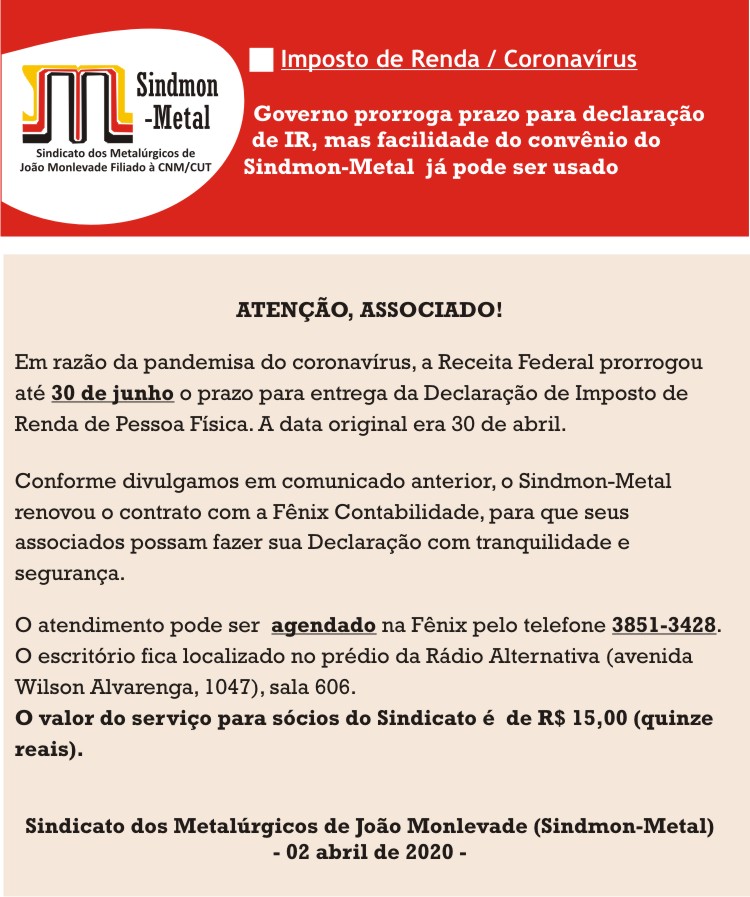 Sindmon
-Metal
Sindicato dos Metalúrgicos de João Monlevade Filiado à CNM/CUT

Imposto de Renda / Coronavírus

Governo prorroga prazo para declaração de IR, mas facilidade do convênio do Sindmon-Metal já pode ser usado

ATENÇÃO, ASSOCIADO!

Em razão da pandemisa do coronavírus, a Receita Federal prorrogou até 30 de junho o prazo para entrega da Declaração de Imposto de Renda de Pessoa Física. A data original era 30 de abril.

Conforme divulgamos em comunicado anterior, o Sindmon-Metal renovou o contrato com a Fênix Contabilidade, para que seus associados possam fazer sua Declaração com tranquilidade e segurança.

O atendimento pode ser agendado na Fênix pelo telefone 3851-3428. O escritório fica localizado no prédio da Rádio Alternativa (avenida Wilson Alvarenga, 1047), sala 606.
O valor do serviço para sócios do Sindicato é de R$ 15,00 (quinze reais).

Sindicato dos Metalúrgicos de João Monlevade (Sindmon-Metal)
- 02 abril de 2020 -